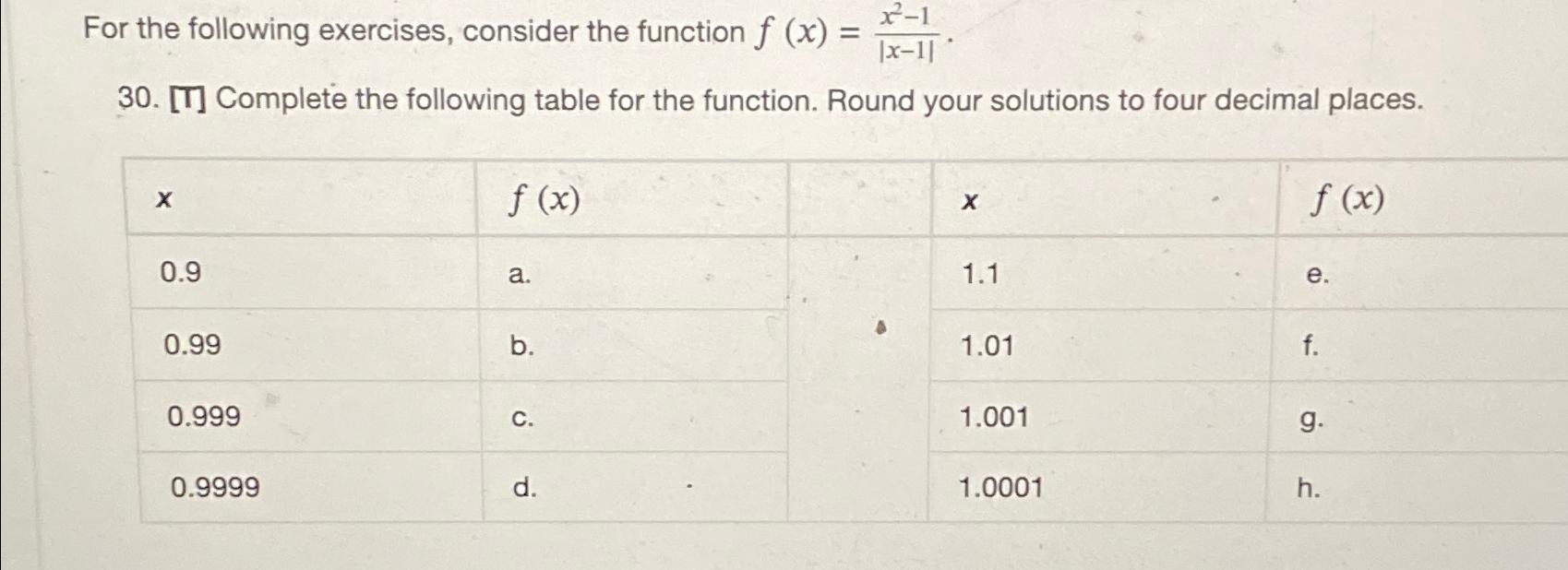 For the following exercises, consider the function $f(x) = \frac{x^2-1}{|x-1|}$.

30. [T] Complete the following table for the function. Round your solutions to four decimal places.

| x | $f(x)$ | | x | $f(x)$ |
|---|---|---|---|---|
| 0.9 | a. | | 1.1 | e. |
| 0.99 | b. | | 1.01 | f. |
| 0.999 | c. | | 1.001 | g. |
| 0.9999 | d. | | 1.0001 | h. |